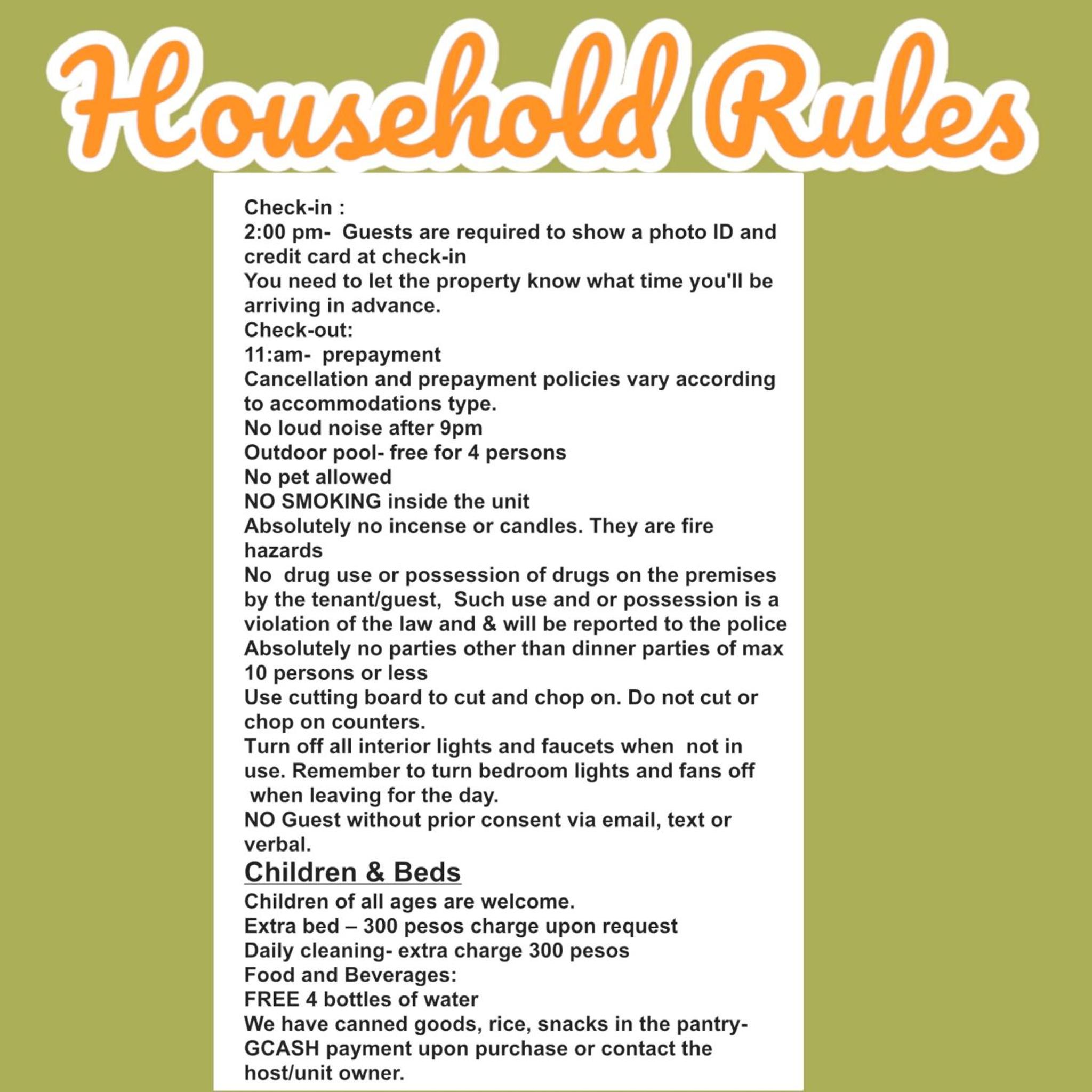 Household Rules

Check-in :
2:00 pm- Guests are required to show a photo ID and credit card at check-in
You need to let the property know what time you'll be arriving in advance.
Check-out:
11:am- prepayment
Cancellation and prepayment policies vary according to accommodations type.
No loud noise after 9pm
Outdoor pool- free for 4 persons
No pet allowed
NO SMOKING inside the unit
Absolutely no incense or candles. They are fire hazards
No drug use or possession of drugs on the premises by the tenant/guest, Such use and or possession is a violation of the law and & will be reported to the police
Absolutely no parties other than dinner parties of max 10 persons or less
Use cutting board to cut and chop on. Do not cut or chop on counters.
Turn off all interior lights and faucets when not in use. Remember to turn bedroom lights and fans off when leaving for the day.
NO Guest without prior consent via email, text or verbal.
Children & Beds
Children of all ages are welcome.
Extra bed – 300 pesos charge upon request
Daily cleaning- extra charge 300 pesos
Food and Beverages:
FREE 4 bottles of water
We have canned goods, rice, snacks in the pantry- GCASH payment upon purchase or contact the host/unit owner.